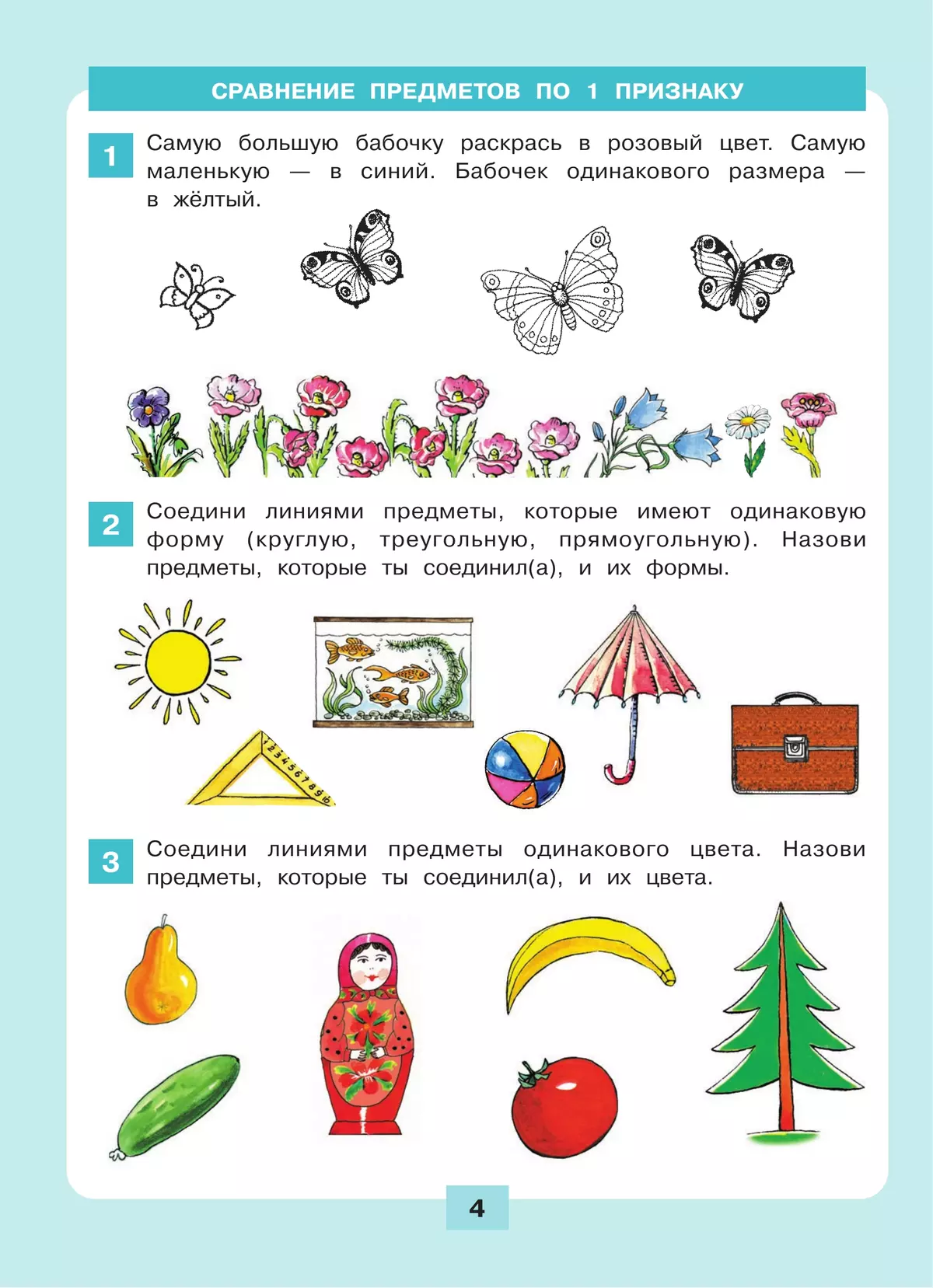 СРАВНЕНИЕ ПРЕДМЕТОВ ПО 1 ПРИЗНАКУ

1 Самую большую бабочку раскрась в розовый цвет. Самую маленькую — в синий. Бабочек одинакового размера — в жёлтый.

2 Соедини линиями предметы, которые имеют одинаковую форму (круглую, треугольную, прямоугольную). Назови предметы, которые ты соединил(а), и их формы.

1 2 3 4 5 6 7 8 9 10

3 Соедини линиями предметы одинакового цвета. Назови предметы, которые ты соединил(а), и их цвета.

4